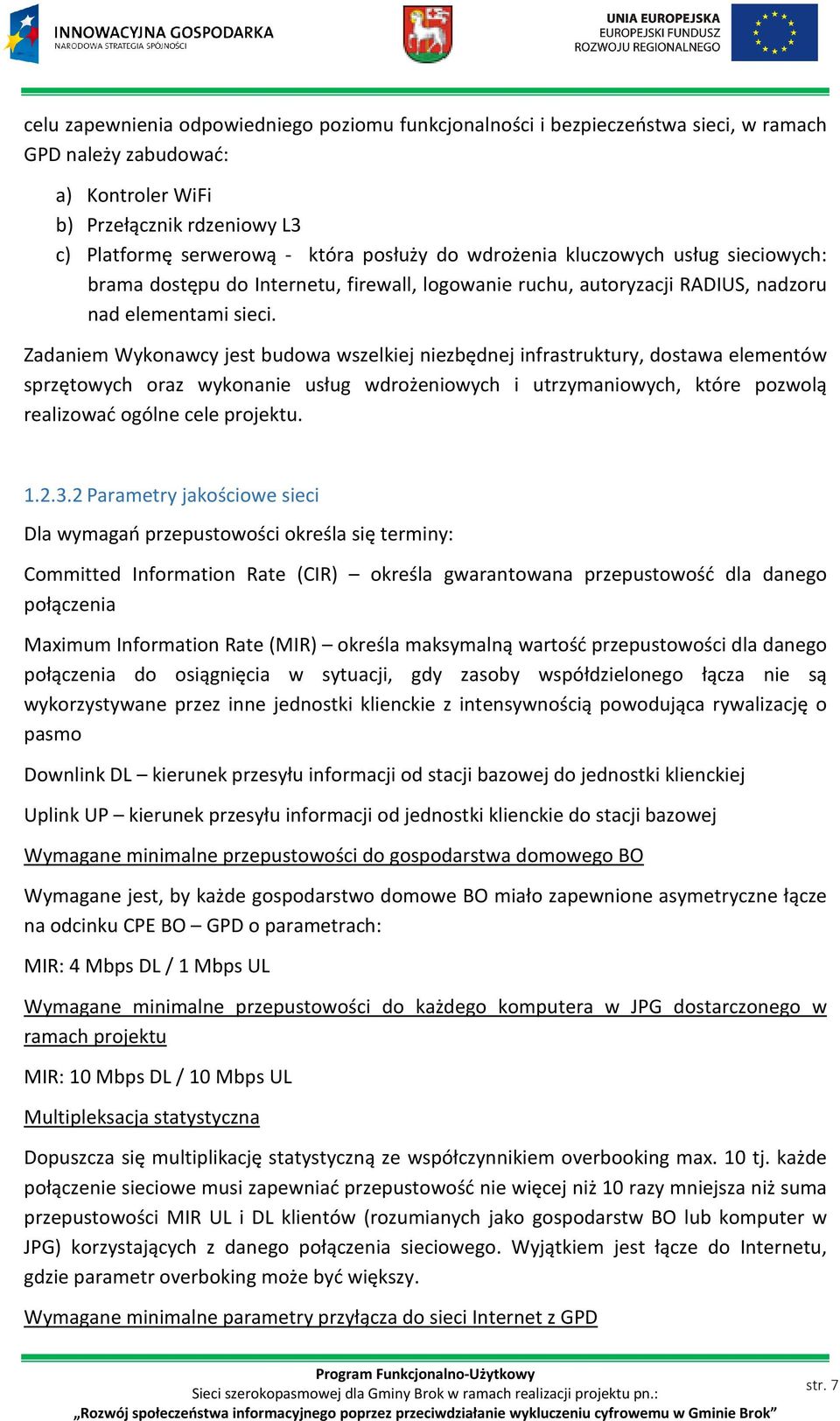 INNOWACYJNA GOSPODARKA
NARODOWA STRATEGIA SPÓJNOŚCI

UNIA EUROPEJSKA
EUROPEJSKI FUNDUSZ
ROZWOJU REGIONALNEGO

celu zapewnienia odpowiedniego poziomu funkcjonalności i bezpieczeństwa sieci, w ramach GPD należy zabudować:

a) Kontroler WiFi
b) Przełącznik rdzeniowy L3
c) Platformę serwerową - która posłuży do wdrożenia kluczowych usług sieciowych: brama dostępu do Internetu, firewall, logowanie ruchu, autoryzacji RADIUS, nadzoru nad elementami sieci.

Zadaniem Wykonawcy jest budowa wszelkiej niezbędnej infrastruktury, dostawa elementów sprzętowych oraz wykonanie usług wdrożeniowych i utrzymaniowych, które pozwolą realizować ogólne cele projektu.

1.2.3.2 Parametry jakościowe sieci

Dla wymagań przepustowości określa się terminy:

Committed Information Rate (CIR) – określa gwarantowana przepustowość dla danego połączenia

Maximum Information Rate (MIR) – określa maksymalną wartość przepustowości dla danego połączenia do osiągnięcia w sytuacji, gdy zasoby współdzielonego łącza nie są wykorzystywane przez inne jednostki klienckie z intensywnością powodująca rywalizację o pasmo

Downlink DL – kierunek przesyłu informacji od stacji bazowej do jednostki klienckiej

Uplink UP – kierunek przesyłu informacji od jednostki klienckie do stacji bazowej

Wymagane minimalne przepustowości do gospodarstwa domowego BO

Wymagane jest, by każde gospodarstwo domowe BO miało zapewnione asymetryczne łącze na odcinku CPE BO – GPD o parametrach:

MIR: 4 Mbps DL / 1 Mbps UL

Wymagane minimalne przepustowości do każdego komputera w JPG dostarczonego w ramach projektu

MIR: 10 Mbps DL / 10 Mbps UL

Multipleksacja statystyczna

Dopuszcza się multiplikację statystyczną ze współczynnikiem overbooking max. 10 tj. każde połączenie sieciowe musi zapewniać przepustowość nie więcej niż 10 razy mniejsza niż suma przepustowości MIR UL i DL klientów (rozumianych jako gospodarstw BO lub komputer w JPG) korzystających z danego połączenia sieciowego. Wyjątkiem jest łącze do Internetu, gdzie parametr overboking może być większy.

Wymagane minimalne parametry przyłącza do sieci Internet z GPD

Program Funkcjonalno-Użytkowy
Sieci szerokopasmowej dla Gminy Brok w ramach realizacji projektu pn.:
„Rozwój społeczeństwa informacyjnego poprzez przeciwdziałanie wykluczeniu cyfrowemu w Gminie Brok”

str. 7